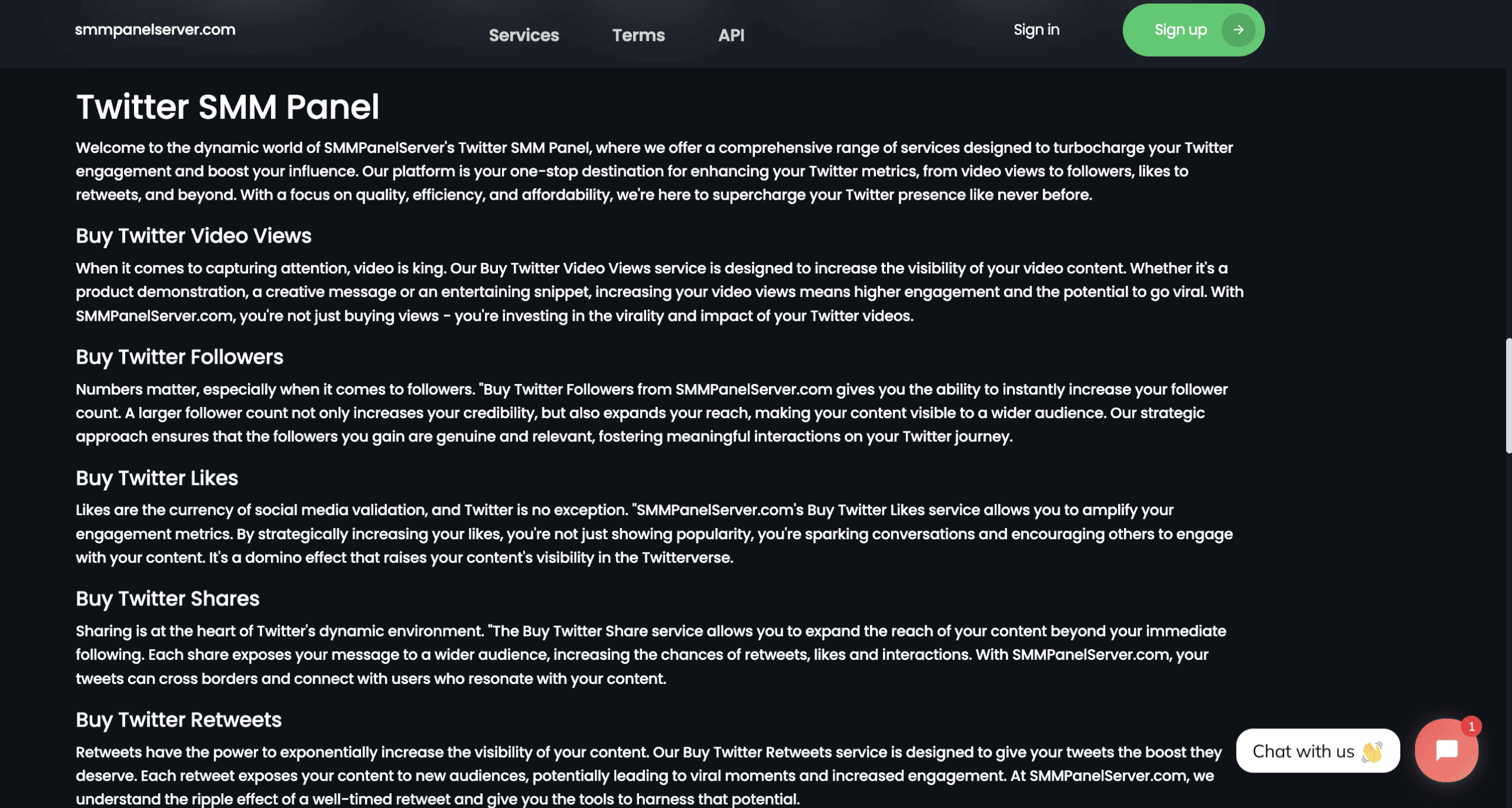 smmpanelserver.com

Services Terms API

Sign in

Sign up

Twitter SMM Panel

Welcome to the dynamic world of SMMPanelServer's Twitter SMM Panel, where we offer a comprehensive range of services designed to turbocharge your Twitter engagement and boost your influence. Our platform is your one-stop destination for enhancing your Twitter metrics, from video views to followers, likes to retweets, and beyond. With a focus on quality, efficiency, and affordability, we're here to supercharge your Twitter presence like never before.

Buy Twitter Video Views

When it comes to capturing attention, video is king. Our Buy Twitter Video Views service is designed to increase the visibility of your video content. Whether it's a product demonstration, a creative message or an entertaining snippet, increasing your video views means higher engagement and the potential to go viral. With SMMPanelServer.com, you're not just buying views - you're investing in the virality and impact of your Twitter videos.

Buy Twitter Followers

Numbers matter, especially when it comes to followers. "Buy Twitter Followers from SMMPanelServer.com gives you the ability to instantly increase your follower count. A larger follower count not only increases your credibility, but also expands your reach, making your content visible to a wider audience. Our strategic approach ensures that the followers you gain are genuine and relevant, fostering meaningful interactions on your Twitter journey.

Buy Twitter Likes

Likes are the currency of social media validation, and Twitter is no exception. "SMMPanelServer.com's Buy Twitter Likes service allows you to amplify your engagement metrics. By strategically increasing your likes, you're not just showing popularity, you're sparking conversations and encouraging others to engage with your content. It's a domino effect that raises your content's visibility in the Twitterverse.

Buy Twitter Shares

Sharing is at the heart of Twitter's dynamic environment. "The Buy Twitter Share service allows you to expand the reach of your content beyond your immediate following. Each share exposes your message to a wider audience, increasing the chances of retweets, likes and interactions. With SMMPanelServer.com, your tweets can cross borders and connect with users who resonate with your content.

Buy Twitter Retweets

Retweets have the power to exponentially increase the visibility of your content. Our Buy Twitter Retweets service is designed to give your tweets the boost they deserve. Each retweet exposes your content to new audiences, potentially leading to viral moments and increased engagement. At SMMPanelServer.com, we understand the ripple effect of a well-timed retweet and give you the tools to harness that potential.

Chat with us 👋

1